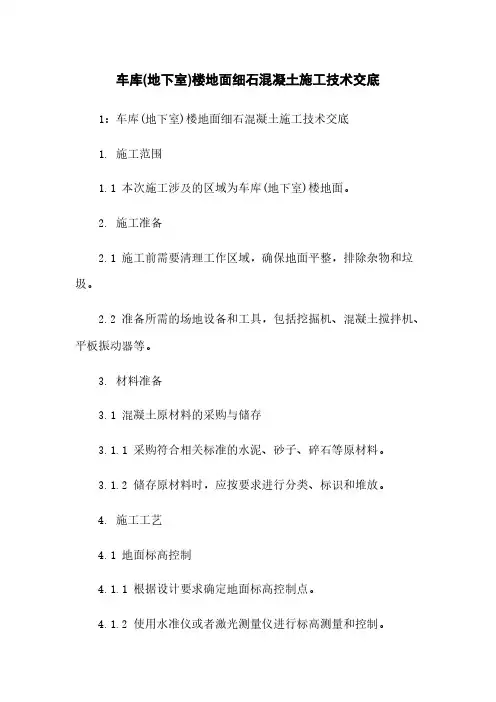 车库(地下室)楼地面细石混凝土施工技术交底

1：车库(地下室)楼地面细石混凝土施工技术交底

1. 施工范围

1.1 本次施工涉及的区域为车库(地下室)楼地面。

2. 施工准备

2.1 施工前需要清理工作区域，确保地面平整，排除杂物和垃圾。

2.2 准备所需的场地设备和工具，包括挖掘机、混凝土搅拌机、平板振动器等。

3. 材料准备

3.1 混凝土原材料的采购与储存

3.1.1 采购符合相关标准的水泥、砂子、碎石等原材料。

3.1.2 储存原材料时，应按要求进行分类、标识和堆放。

4. 施工工艺

4.1 地面标高控制

4.1.1 根据设计要求确定地面标高控制点。

4.1.2 使用水准仪或者激光测量仪进行标高测量和控制。